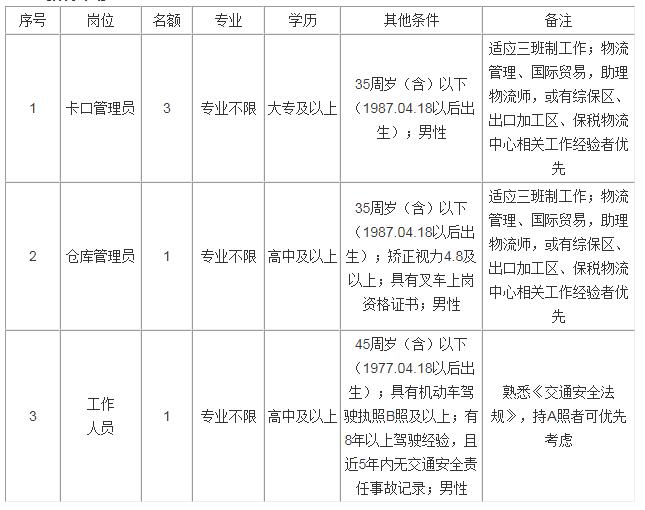 | 序号 | 岗位 | 名额 | 专业 | 学历 | 其他条件 | 备注 |
|---|---|---|---|---|---|---|
| 1 | 卡口管理员 | 3 | 专业不限 | 大专及以上 | 35周岁（含）以下（1987.04.18以后出生）；男性 | 适应三班制工作；物流管理、国际贸易，助理物流师，或有综保区、出口加工区、保税物流中心相关工作经验者优先 |
| 2 | 仓库管理员 | 1 | 专业不限 | 高中及以上 | 35周岁（含）以下（1987.04.18以后出生）；矫正视力4.8及以上；具有叉车上岗资格证书；男性 | 适应三班制工作；物流管理、国际贸易，助理物流师，或有综保区、出口加工区、保税物流中心相关工作经验者优先 |
| 3 | 工作人员 | 1 | 专业不限 | 高中及以上 | 45周岁（含）以下（1977.04.18以后出生）；具有机动车驾驶执照B照及以上；有8年以上驾驶经验，且近5年内无交通安全责任事故记录；男性 | 熟悉《交通安全法规》，持A照者可优先考虑 |